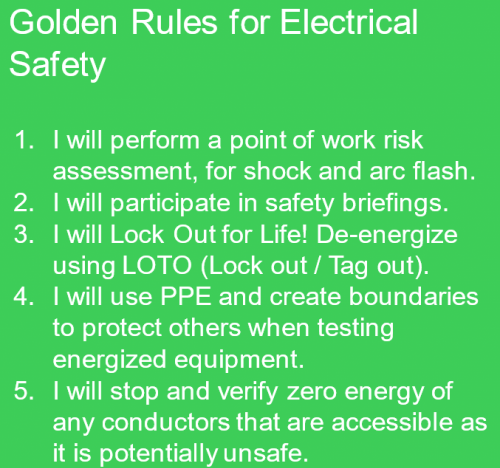 Golden Rules for Electrical Safety

1. I will perform a point of work risk assessment, for shock and arc flash.
2. I will participate in safety briefings.
3. I will Lock Out for Life! De-energize using LOTO (Lock out / Tag out).
4. I will use PPE and create boundaries to protect others when testing energized equipment.
5. I will stop and verify zero energy of any conductors that are accessible as it is potentially unsafe.